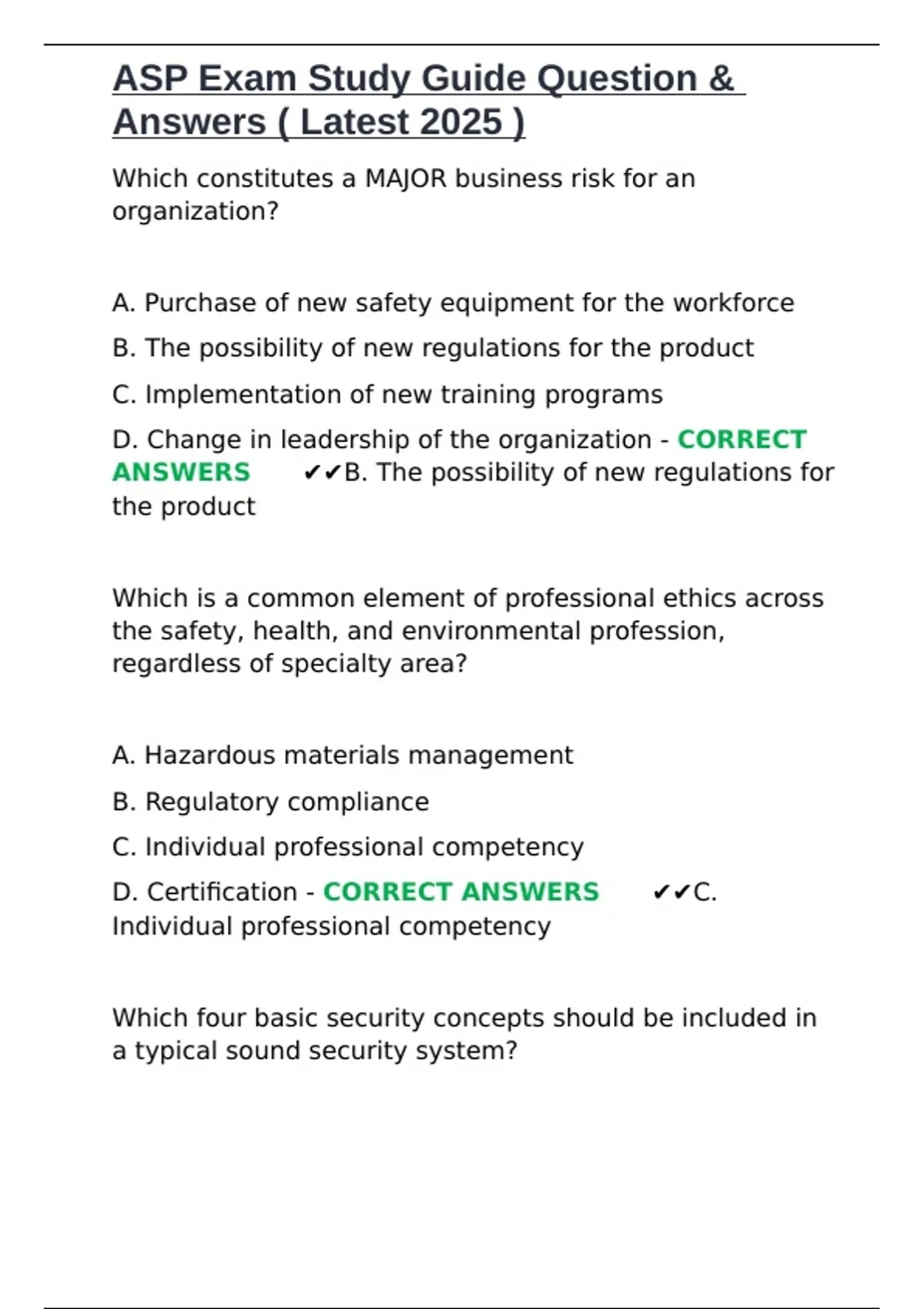 ASP Exam Study Guide Question & Answers ( Latest 2025 )

Which constitutes a MAJOR business risk for an organization?

A. Purchase of new safety equipment for the workforce

B. The possibility of new regulations for the product

C. Implementation of new training programs

D. Change in leadership of the organization - CORRECT ANSWERS ✔✔B. The possibility of new regulations for the product

Which is a common element of professional ethics across the safety, health, and environmental profession, regardless of specialty area?

A. Hazardous materials management

B. Regulatory compliance

C. Individual professional competency

D. Certification - CORRECT ANSWERS ✔✔C. Individual professional competency

Which four basic security concepts should be included in a typical sound security system?